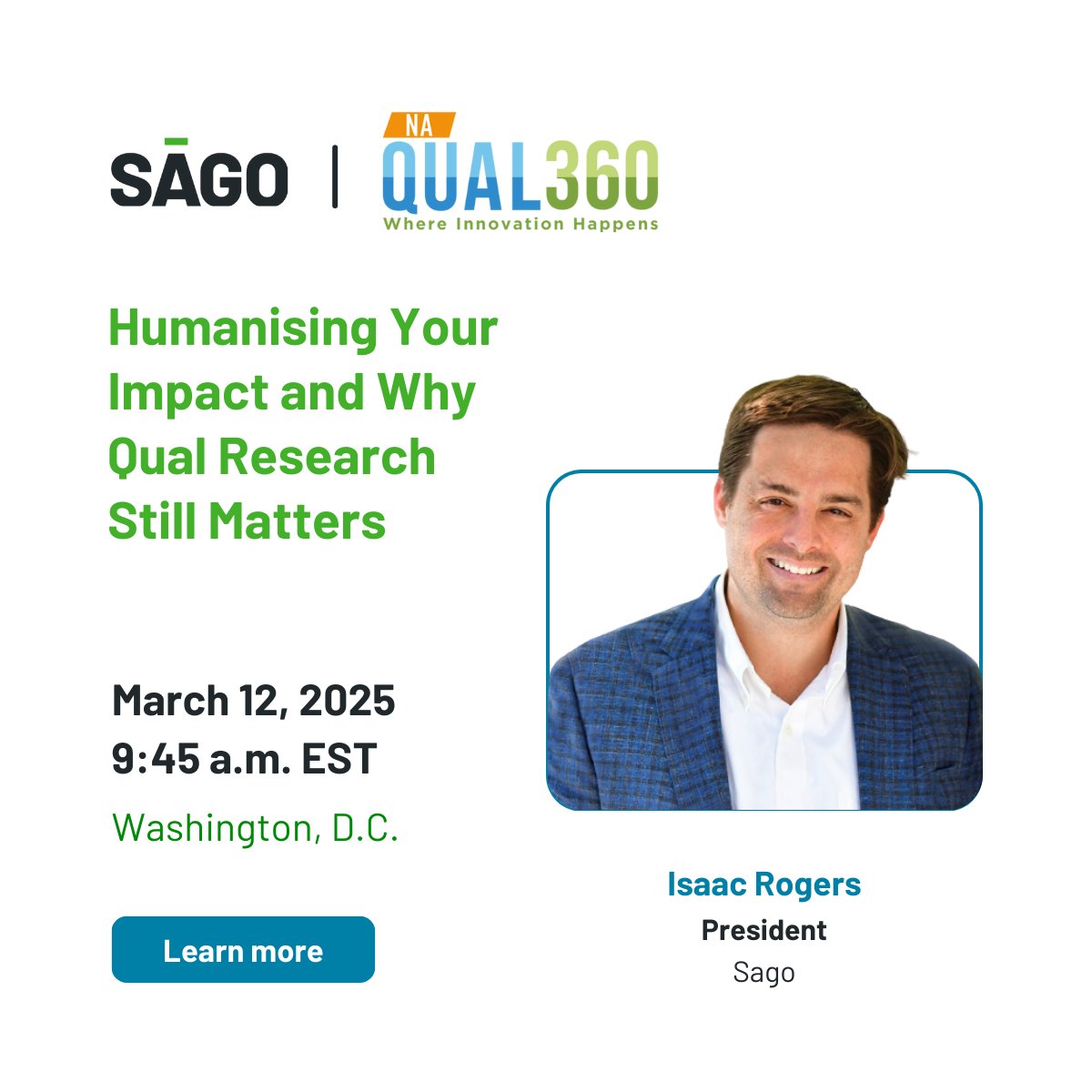 SĀGO | NA QUAL360 Where Innovation Happens

Humanising Your Impact and Why Qual Research Still Matters

March 12, 2025
9:45 a.m. EST

Washington, D.C.

Learn more

Isaac Rogers
President
Sago